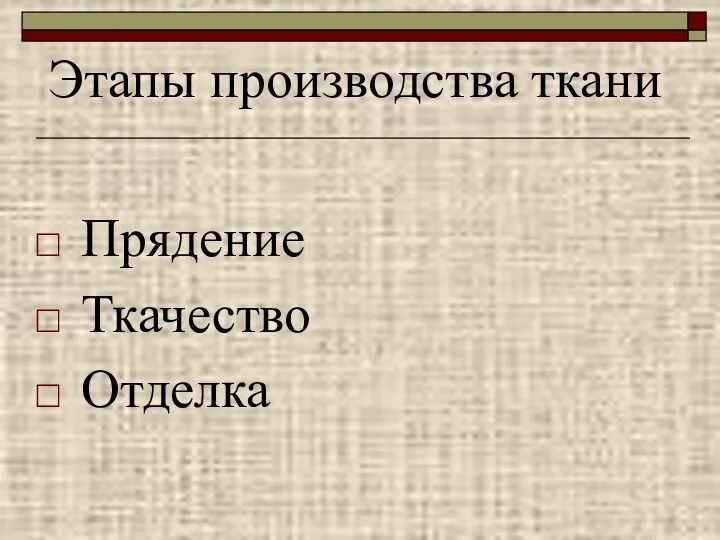 Этапы производства ткани

□ Прядение
□ Ткачество
□ Отделка